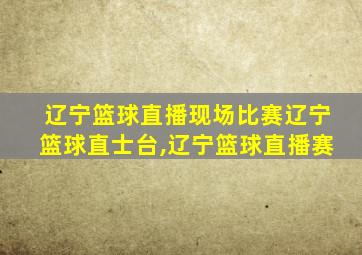 辽宁篮球直播现场比赛辽宁篮球直士台,辽宁篮球直播赛